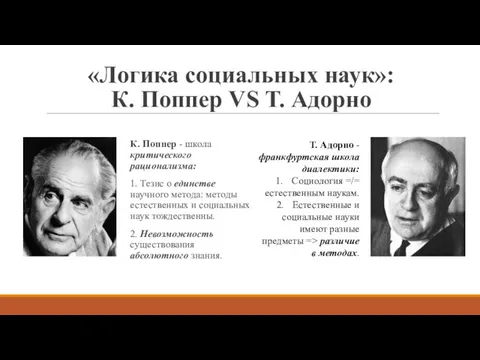 «Логика социальных наук»:
К. Поппер VS Т. Адорно

К. Поппер - школа критического рационализма:

1. Тезис о единстве научного метода: методы естественных и социальных наук тождественны.

2. Невозможность существования абсолютного знания.

Т. Адорно - франкфуртская школа диалектики:

1. Социология =/= естественным наукам.
2. Естественные и социальные науки имеют разные предметы => различие в методах.